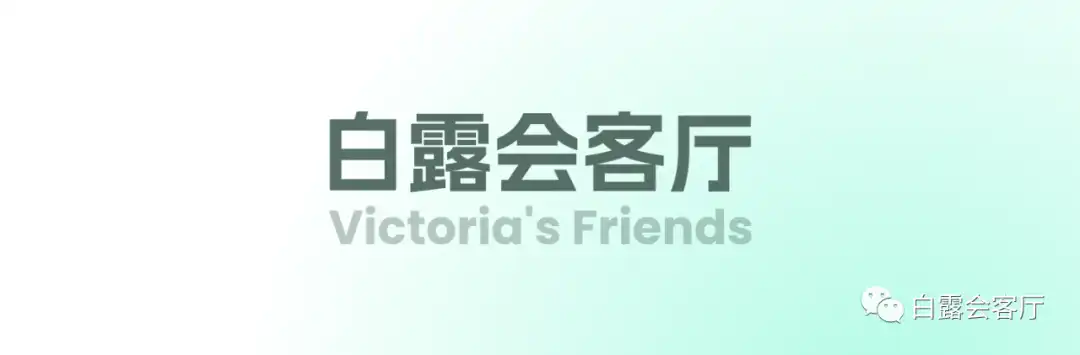 白露会客厅
Victoria's Friends

白露会客厅